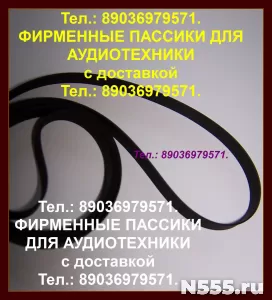 Тел.: 89036979571.
ФИРМЕННЫЕ ПАССИКИ ДЛЯ АУДИОТЕХНИКИ
с доставкой
Тел.: 89036979571.

Тел.: 89036979571.

Тел.: 89036979571.
ФИРМЕННЫЕ ПАССИКИ ДЛЯ АУДИОТЕХНИКИ
с доставкой
Тел.: 89036979571.

N555.ru